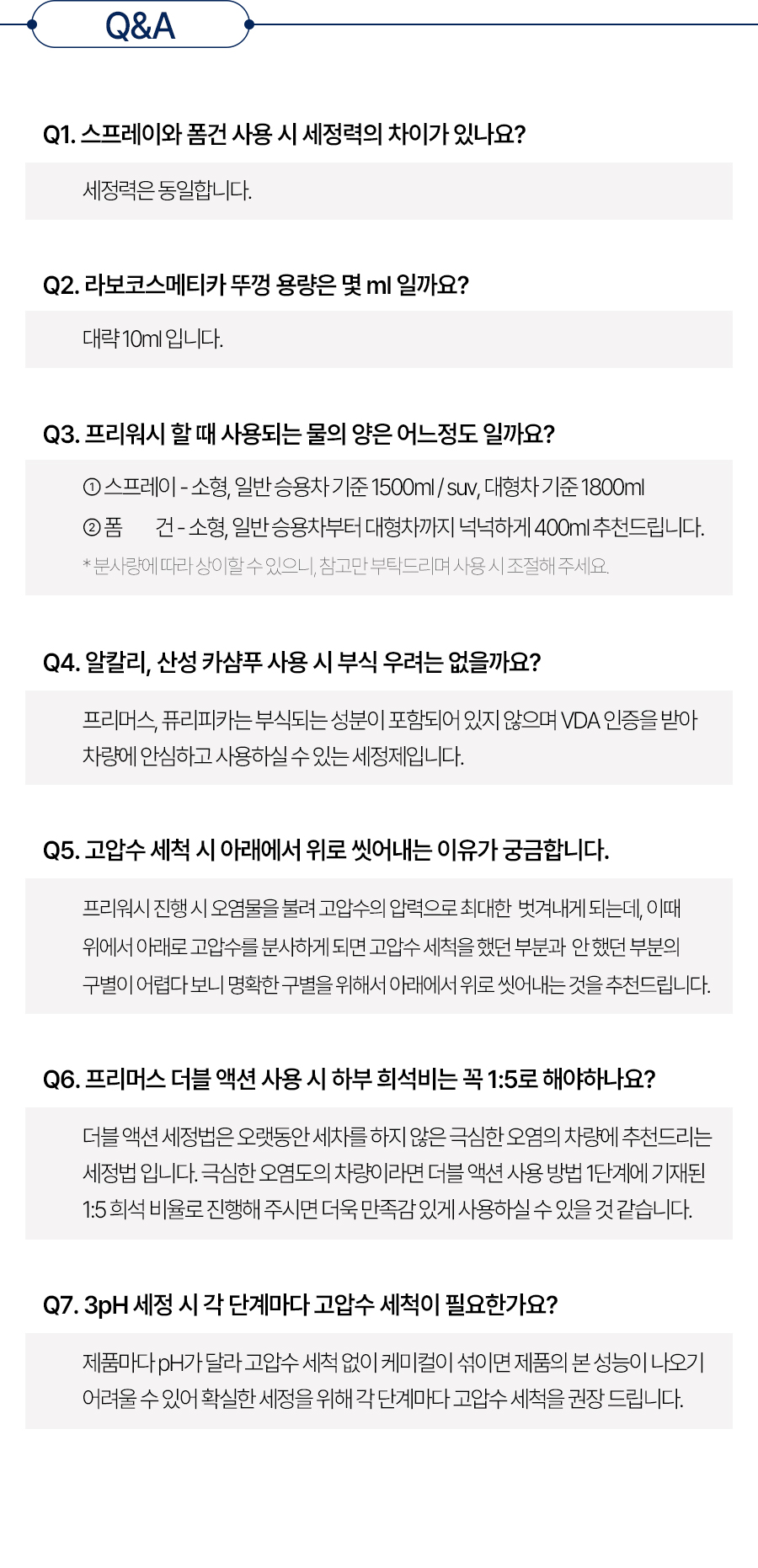 Q&A

Q1. 스프레이와 폼건 사용 시 세정력의 차이가 있나요?

세정력은 동일합니다.

Q2. 라보코스메티카 뚜껑 용량은 몇 ml 일까요?

대략 10ml 입니다.

Q3. 프리워시 할 때 사용되는 물의 양은 어느정도 일까요?

① 스프레이 - 소형, 일반 승용차 기준 1500ml / suv, 대형차 기준 1800ml
② 폼 건 - 소형, 일반 승용차부터 대형차까지 넉넉하게 400ml 추천드립니다.
* 분사량에 따라 상이할 수 있으니, 참고만 부탁드리며 사용 시 조절해 주세요.

Q4. 알칼리, 산성 카샴푸 사용 시 부식 우려는 없을까요?

프리머스, 퓨리피카는 부식되는 성분이 포함되어 있지 않으며 VDA 인증을 받아 차량에 안심하고 사용하실 수 있는 세정제입니다.

Q5. 고압수 세척 시 아래에서 위로 씻어내는 이유가 궁금합니다.

프리워시 진행 시 오염물을 불려 고압수의 압력으로 최대한 벗겨내게 되는데, 이때 위에서 아래로 고압수를 분사하게 되면 고압수 세척을 했던 부분과 안 했던 부분의 구별이 어렵다 보니 명확한 구별을 위해서 아래에서 위로 씻어내는 것을 추천드립니다.

Q6. 프리머스 더블 액션 사용 시 하부 희석비는 꼭 1:5로 해야하나요?

더블 액션 세정법은 오랫동안 세차를 하지 않은 극심한 오염의 차량에 추천드리는 세정법 입니다. 극심한 오염도의 차량이라면 더블 액션 사용 방법 1단계에 기재된 1:5 희석 비율로 진행해 주시면 더욱 만족감 있게 사용하실 수 있을 것 같습니다.

Q7. 3pH 세정 시 각 단계마다 고압수 세척이 필요한가요?

제품마다 pH가 달라 고압수 세척 없이 케미컬이 섞이면 제품의 본 성능이 나오기 어려울 수 있어 확실한 세정을 위해 각 단계마다 고압수 세척을 권장 드립니다.